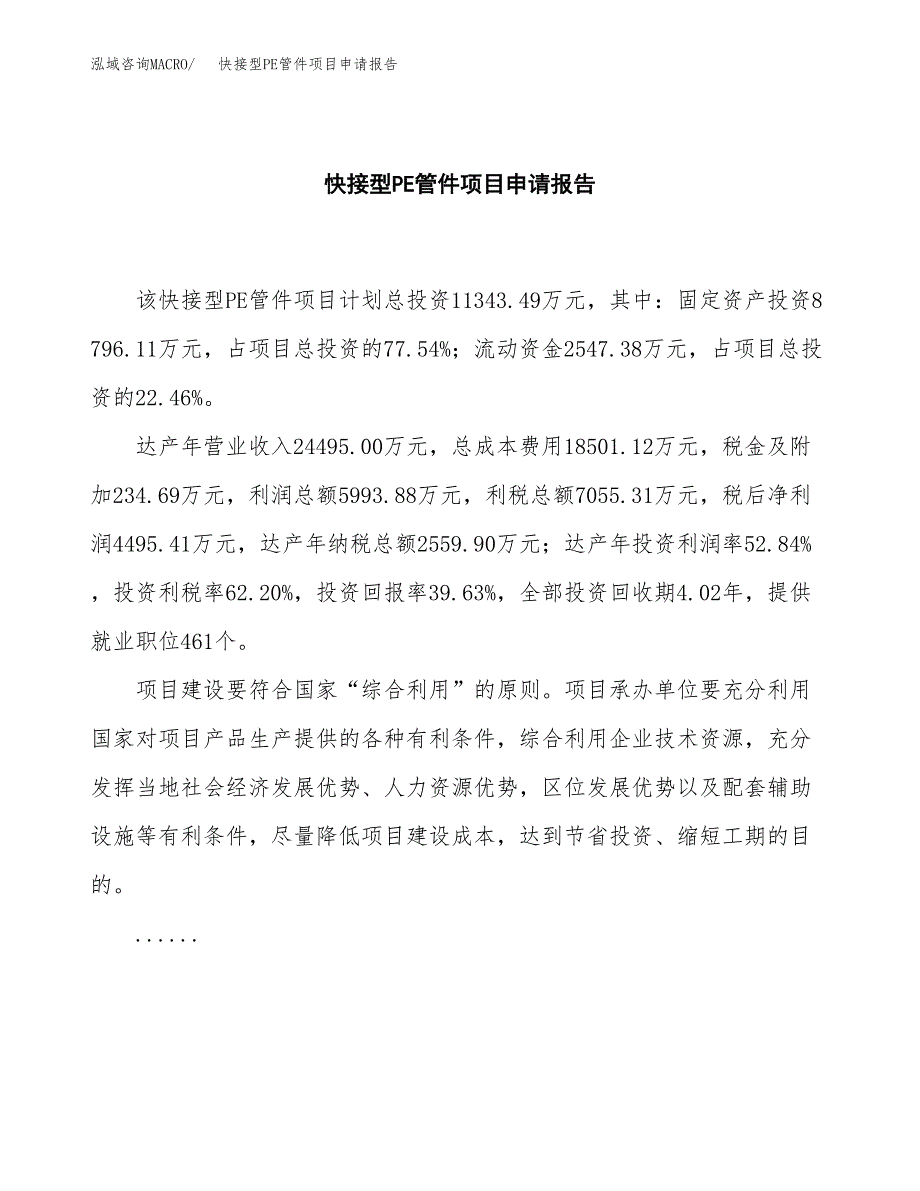 泓域咨询MACRO/ 快接型PE管件项目申请报告

快接型PE管件项目申请报告

该快接型PE管件项目计划总投资11343.49万元，其中：固定资产投资8796.11万元，占项目总投资的77.54%；流动资金2547.38万元，占项目总投资的22.46%。

达产年营业收入24495.00万元，总成本费用18501.12万元，税金及附加234.69万元，利润总额5993.88万元，利税总额7055.31万元，税后净利润4495.41万元，达产年纳税总额2559.90万元；达产年投资利润率52.84%，投资利税率62.20%，投资回报率39.63%，全部投资回收期4.02年，提供就业职位461个。

项目建设要符合国家“综合利用”的原则。项目承办单位要充分利用国家对项目产品生产提供的各种有利条件，综合利用企业技术资源，充分发挥当地社会经济发展优势、人力资源优势，区位发展优势以及配套辅助设施等有利条件，尽量降低项目建设成本，达到节省投资、缩短工期的目的。

......